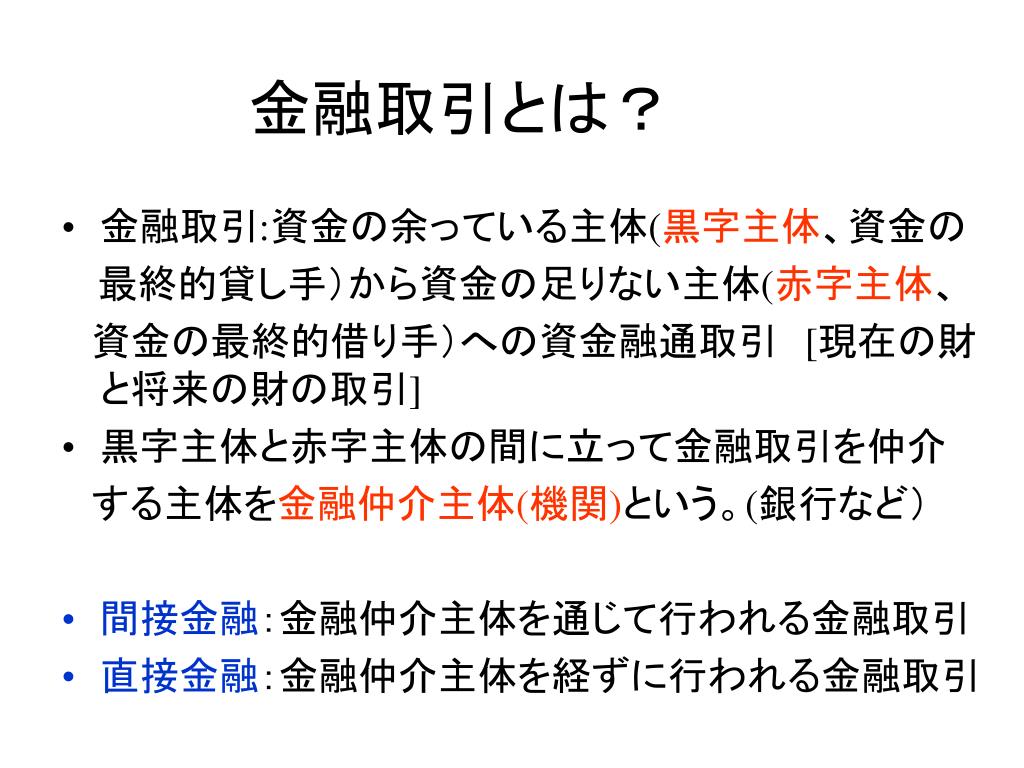 金融取引とは？

• 金融取引:資金の余っている主体(黒字主体、資金の最終的貸し手）から資金の足りない主体(赤字主体、資金の最終的借り手）への資金融通取引 [現在の財と将来の財の取引]

• 黒字主体と赤字主体の間に立って金融取引を仲介する主体を金融仲介主体(機関)という。(銀行など）

• 間接金融:金融仲介主体を通じて行われる金融取引
• 直接金融:金融仲介主体を経ずに行われる金融取引